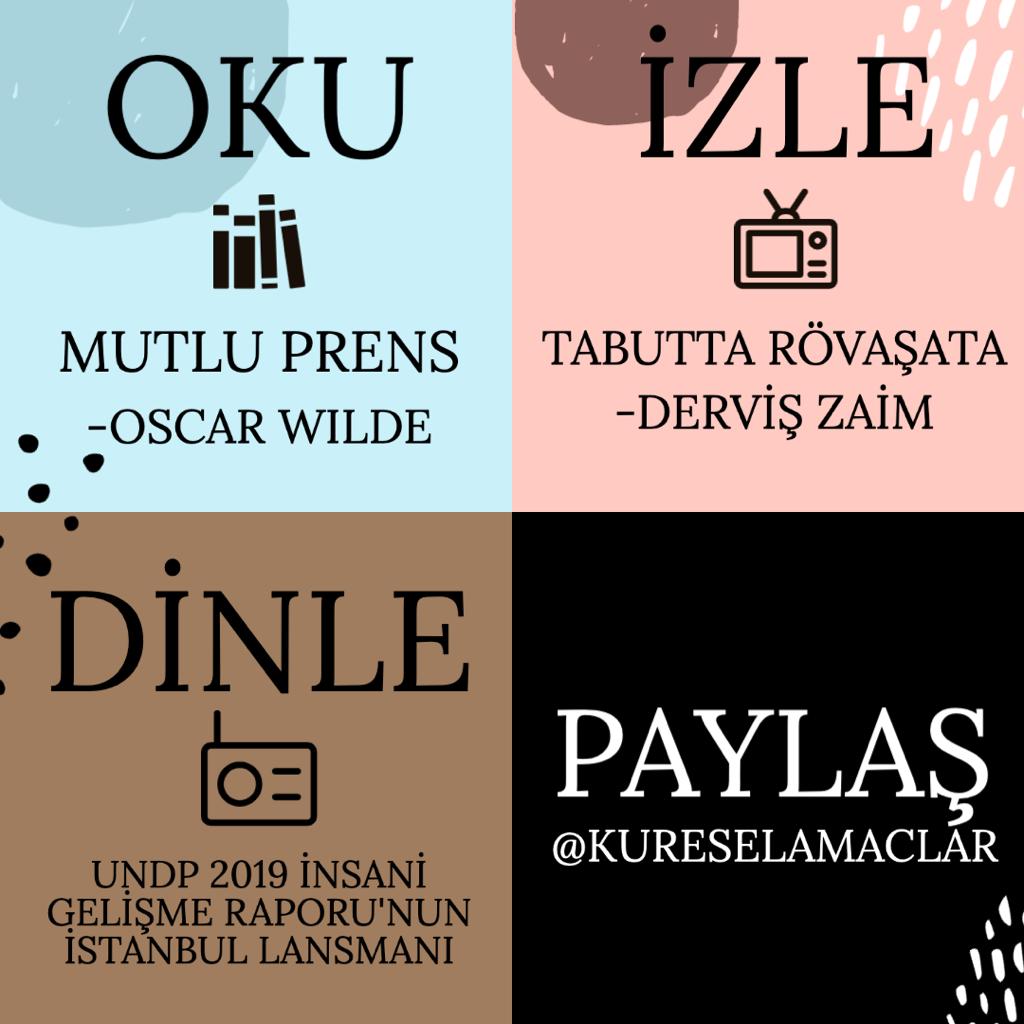 OKU

MUTLU PRENS
-OSCAR WILDE

İZLE

TABUTTA RÖVAŞATA
-DERVİŞ ZAİM

DİNLE

UNDP 2019 İNSANİ GELİŞME RAPORU'NUN İSTANBUL LANSMANI

PAYLAŞ
@KURESELAMACLAR